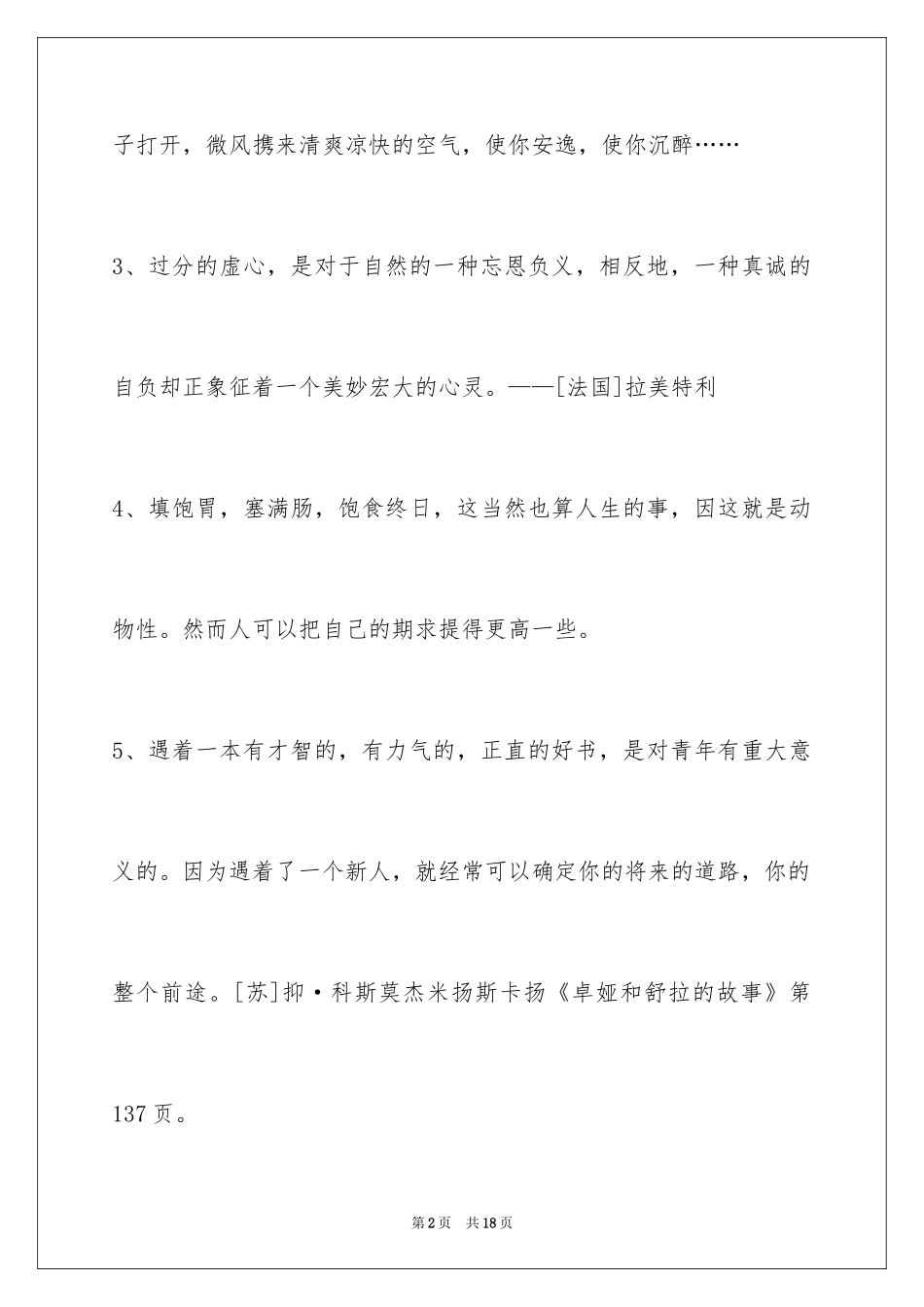 子打开，微风携来清爽凉快的空气，使你安逸，使你沉醉……

3、过分的虚心，是对于自然的一种忘恩负义，相反地，一种真诚的自负却正象征着一个美妙宏大的心灵。——[法国]拉美特利

4、填饱胃，塞满肠，饱食终日，这当然也算人生的事，因这就是动物性。然而人可以把自己的期求提得更高一些。

5、遇着一本有才智的，有力气的，正直的好书，是对青年有重大意义的。因为遇着了一个新人，就经常可以确定你的将来的道路，你的整个前途。[苏]抑·科斯莫杰米扬斯卡扬《卓娅和舒拉的故事》第137页。

第2页 共18页